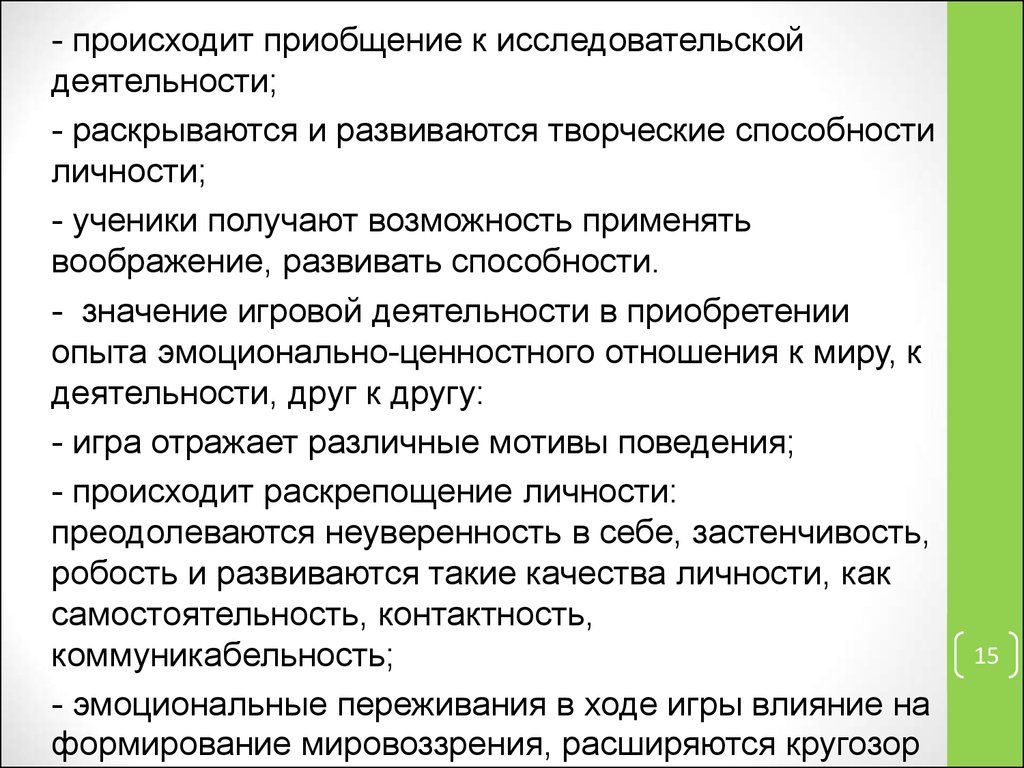 - происходит приобщение к исследовательской деятельности;

- раскрываются и развиваются творческие способности личности;

- ученики получают возможность применять воображение, развивать способности.

- значение игровой деятельности в приобретении опыта эмоционально-ценностного отношения к миру, к деятельности, друг к другу:

- игра отражает различные мотивы поведения;

- происходит раскрепощение личности: преодолеваются неуверенность в себе, застенчивость, робость и развиваются такие качества личности, как самостоятельность, контактность, коммуникабельность;

- эмоциональные переживания в ходе игры влияние на формирование мировоззрения, расширяются кругозор

15